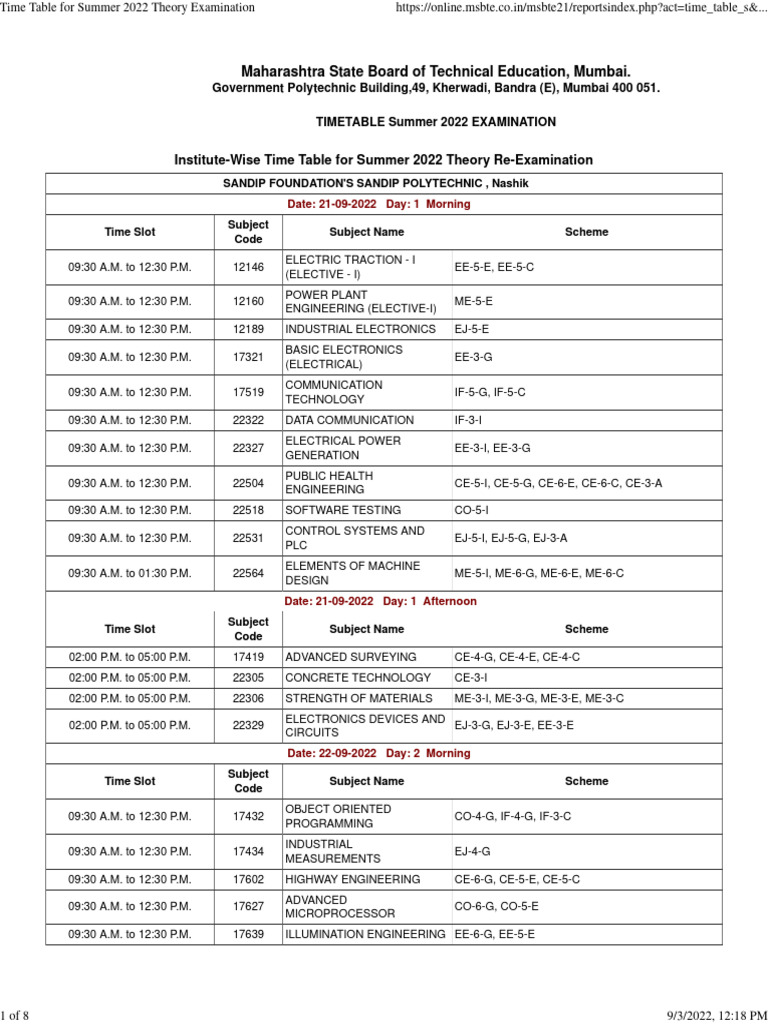 Time Table for Summer 2022 Theory Examination https://online.msbte.co.in/msbte21/reportsindex.php?act=time_table_s&...

Maharashtra State Board of Technical Education, Mumbai.
Government Polytechnic Building,49, Kherwadi, Bandra (E), Mumbai 400 051.

TIMETABLE Summer 2022 EXAMINATION

Institute-Wise Time Table for Summer 2022 Theory Re-Examination

SANDIP FOUNDATION'S SANDIP POLYTECHNIC , Nashik

Date: 21-09-2022 Day: 1 Morning

| Time Slot | Subject Code | Subject Name | Scheme |
|---|---|---|---|
| 09:30 A.M. to 12:30 P.M. | 12146 | ELECTRIC TRACTION - I (ELECTIVE - I) | EE-5-E, EE-5-C |
| 09:30 A.M. to 12:30 P.M. | 12160 | POWER PLANT ENGINEERING (ELECTIVE-I) | ME-5-E |
| 09:30 A.M. to 12:30 P.M. | 12189 | INDUSTRIAL ELECTRONICS | EJ-5-E |
| 09:30 A.M. to 12:30 P.M. | 17321 | BASIC ELECTRONICS (ELECTRICAL) | EE-3-G |
| 09:30 A.M. to 12:30 P.M. | 17519 | COMMUNICATION TECHNOLOGY | IF-5-G, IF-5-C |
| 09:30 A.M. to 12:30 P.M. | 22322 | DATA COMMUNICATION | IF-3-I |
| 09:30 A.M. to 12:30 P.M. | 22327 | ELECTRICAL POWER GENERATION | EE-3-I, EE-3-G |
| 09:30 A.M. to 12:30 P.M. | 22504 | PUBLIC HEALTH ENGINEERING | CE-5-I, CE-5-G, CE-6-E, CE-6-C, CE-3-A |
| 09:30 A.M. to 12:30 P.M. | 22518 | SOFTWARE TESTING | CO-5-I |
| 09:30 A.M. to 12:30 P.M. | 22531 | CONTROL SYSTEMS AND PLC | EJ-5-I, EJ-5-G, EJ-3-A |
| 09:30 A.M. to 01:30 P.M. | 22564 | ELEMENTS OF MACHINE DESIGN | ME-5-I, ME-6-G, ME-6-E, ME-6-C |

Date: 21-09-2022 Day: 1 Afternoon

| Time Slot | Subject Code | Subject Name | Scheme |
|---|---|---|---|
| 02:00 P.M. to 05:00 P.M. | 17419 | ADVANCED SURVEYING | CE-4-G, CE-4-E, CE-4-C |
| 02:00 P.M. to 05:00 P.M. | 22305 | CONCRETE TECHNOLOGY | CE-3-I |
| 02:00 P.M. to 05:00 P.M. | 22306 | STRENGTH OF MATERIALS | ME-3-I, ME-3-G, ME-3-E, ME-3-C |
| 02:00 P.M. to 05:00 P.M. | 22329 | ELECTRONICS DEVICES AND CIRCUITS | EJ-3-G, EJ-3-E, EE-3-E |

Date: 22-09-2022 Day: 2 Morning

| Time Slot | Subject Code | Subject Name | Scheme |
|---|---|---|---|
| 09:30 A.M. to 12:30 P.M. | 17432 | OBJECT ORIENTED PROGRAMMING | CO-4-G, IF-4-G, IF-3-C |
| 09:30 A.M. to 12:30 P.M. | 17434 | INDUSTRIAL MEASUREMENTS | EJ-4-G |
| 09:30 A.M. to 12:30 P.M. | 17602 | HIGHWAY ENGINEERING | CE-6-G, CE-5-E, CE-5-C |
| 09:30 A.M. to 12:30 P.M. | 17627 | ADVANCED MICROPROCESSOR | CO-6-G, CO-5-E |
| 09:30 A.M. to 12:30 P.M. | 17639 | ILLUMINATION ENGINEERING | EE-6-G, EE-5-E |

1 of 8 9/3/2022, 12:18 PM